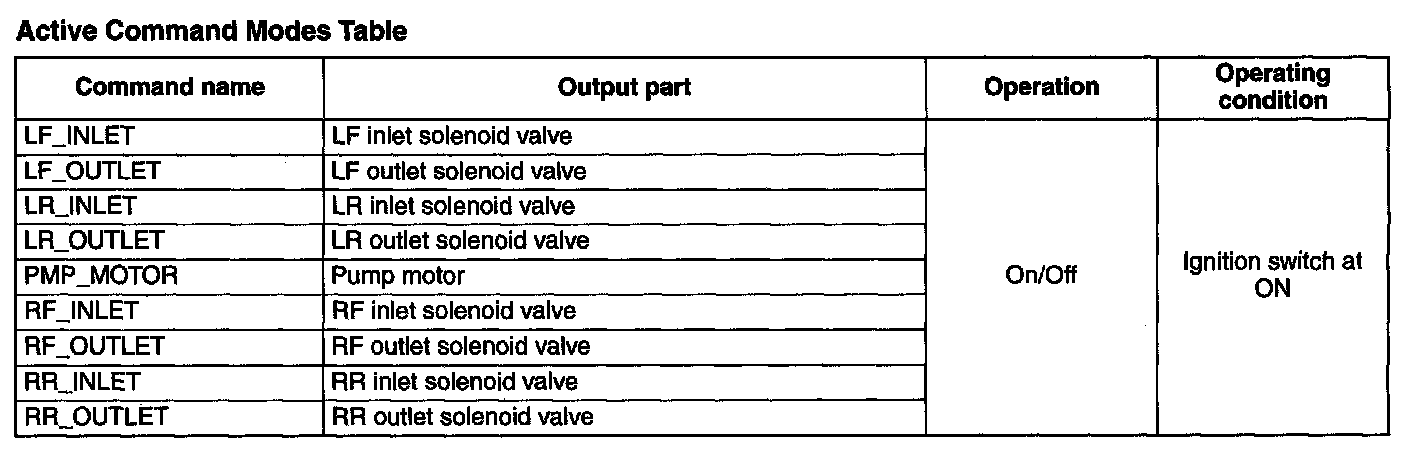 Active Command Modes Table

| Command name | Output part | Operation | Operating condition |
|---|---|---|---|
| LF_INLET | LF inlet solenoid valve | On/Off | Ignition switch at ON |
| LF_OUTLET | LF outlet solenoid valve | | |
| LR_INLET | LR inlet solenoid valve | | |
| LR_OUTLET | LR outlet solenoid valve | | |
| PMP_MOTOR | Pump motor | | |
| RF_INLET | RF inlet solenoid valve | | |
| RF_OUTLET | RF outlet solenoid valve | | |
| RR_INLET | RR inlet solenoid valve | | |
| RR_OUTLET | RR outlet solenoid valve | | |